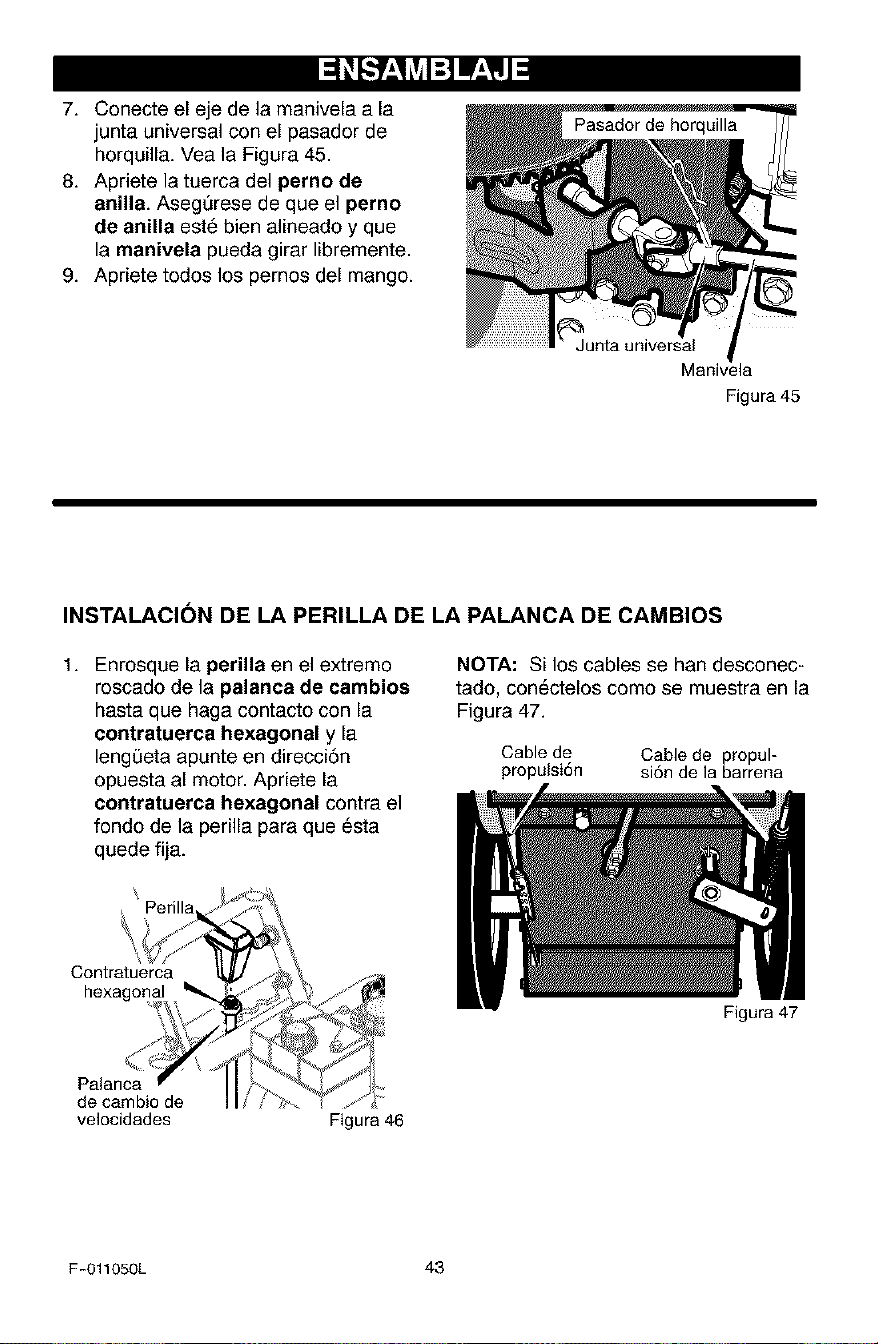 ENSAMBLAJE

7. Conecte el eje de la manivela a la junta universal con el pasador de horquilla. Vea la Figura 45.
8. Apriete la tuerca del perno de anilla. Asegúrese de que el perno de anilla esté bien alineado y que la manivela pueda girar libremente.
9. Apriete todos los pernos del mango.

Pasador de horquilla
Junta universal
Manivela
Figura 45

INSTALACIÓN DE LA PERILLA DE LA PALANCA DE CAMBIOS

1. Enrosque la perilla en el extremo roscado de la palanca de cambios hasta que haga contacto con la contratuerca hexagonal y la lengüeta apunte en dirección opuesta al motor. Apriete la contratuerca hexagonal contra el fondo de la perilla para que ésta quede fija.

Perilla
Contratuerca hexagonal
Palanca de cambio de velocidades
Figura 46

NOTA: Si los cables se han desconectado, conéctelos como se muestra en la Figura 47.

Cable de propulsión
Cable de propulsión de la barrena
Figura 47

F-011050L
43